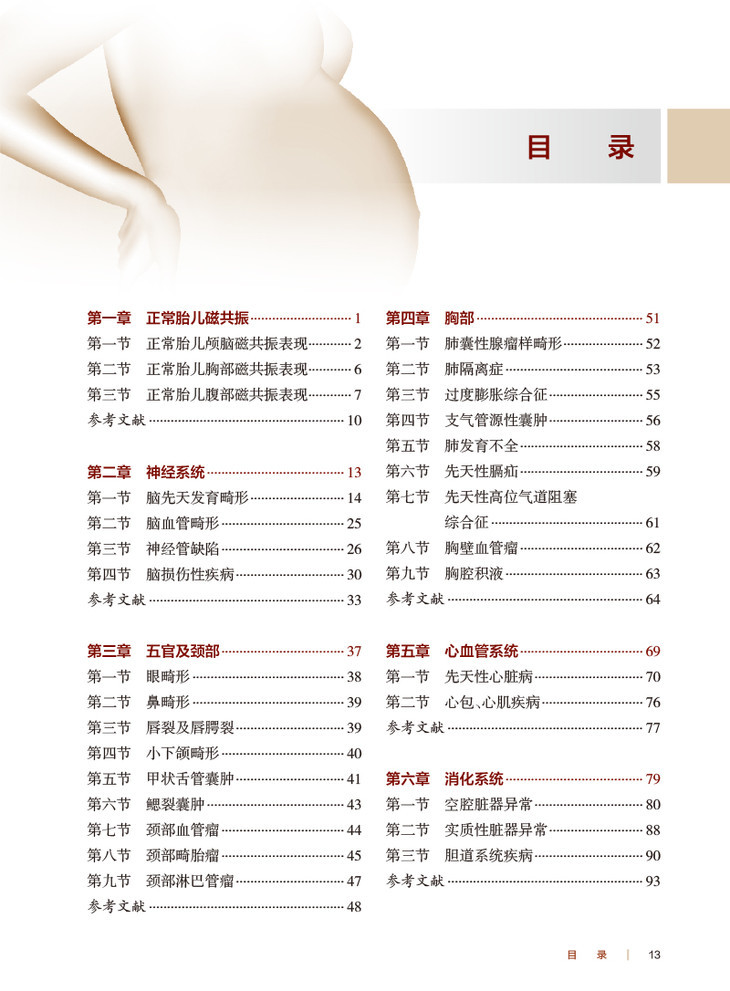 目　录

第一章　正常胎儿磁共振 1
第一节　正常胎儿颅脑磁共振表现 2
第二节　正常胎儿胸部磁共振表现 6
第三节　正常胎儿腹部磁共振表现 7
参考文献 10

第二章　神经系统 13
第一节　脑先天发育畸形 14
第二节　脑血管畸形 25
第三节　神经管缺陷 26
第四节　脑损伤性疾病 30
参考文献 33

第三章　五官及颈部 37
第一节　眼畸形 38
第二节　鼻畸形 39
第三节　唇裂及唇腭裂 39
第四节　小下颌畸形 40
第五节　甲状舌管囊肿 41
第六节　鳃裂囊肿 43
第七节　颈部血管瘤 44
第八节　颈部畸胎瘤 45
第九节　颈部淋巴管瘤 47
参考文献 48

第四章　胸部 51
第一节　肺囊性腺瘤样畸形 52
第二节　肺隔离症 53
第三节　过度膨胀综合征 55
第四节　支气管源性囊肿 56
第五节　肺发育不全 58
第六节　先天性膈疝 59
第七节　先天性高位气道阻塞综合征 61
第八节　胸壁血管瘤 62
第九节　胸腔积液 63
参考文献 64

第五章　心血管系统 69
第一节　先天性心脏病 70
第二节　心包、心肌疾病 76
参考文献 77

第六章　消化系统 79
第一节　空腔脏器异常 80
第二节　实质性脏器异常 88
第三节　胆道系统疾病 90
参考文献 93

目　录　|　13